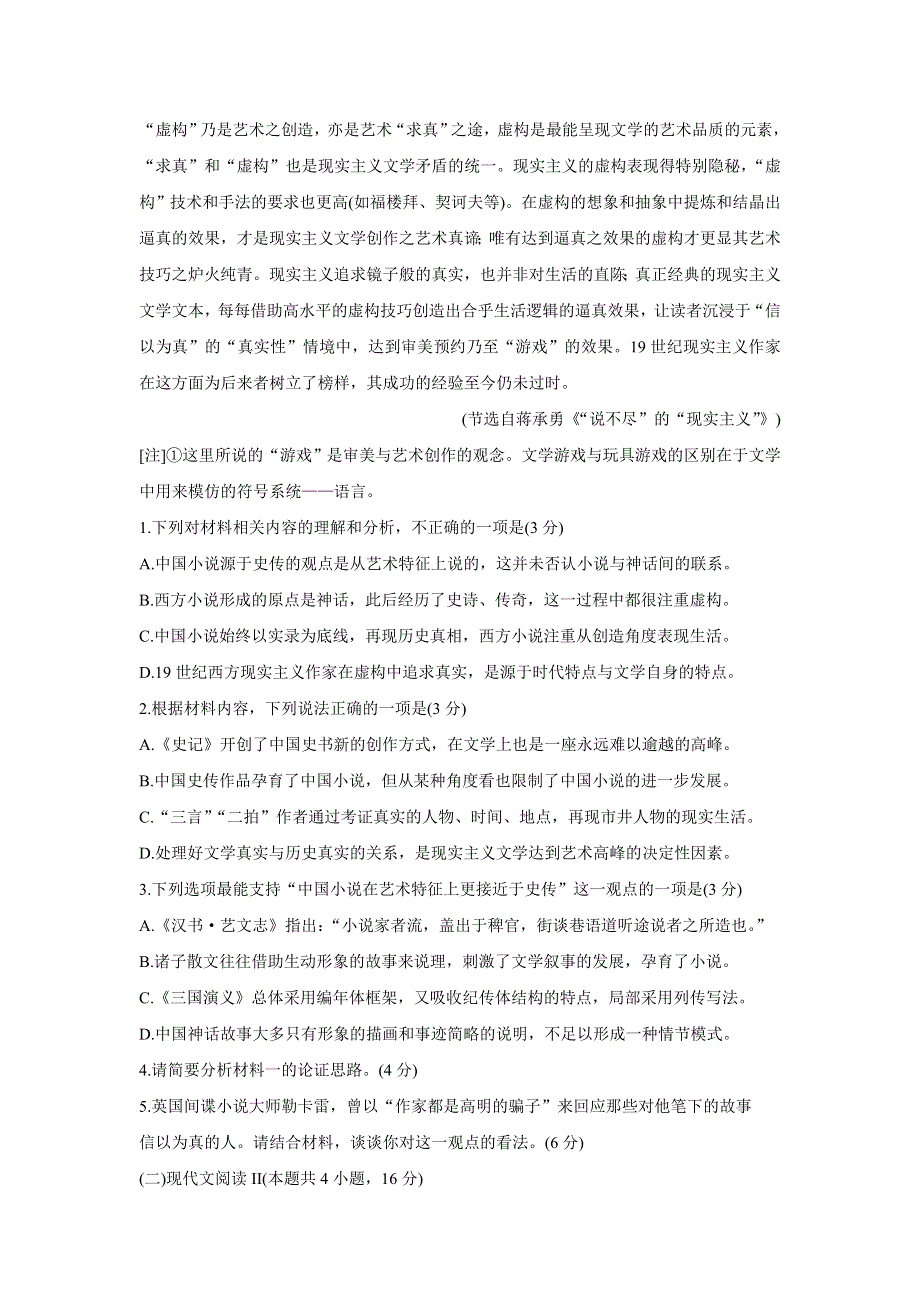 “虚构”乃是艺术之创造，亦是艺术“求真”之途，虚构是最能呈现文学的艺术品质的元素，“求真”和“虚构”也是现实主义文学矛盾的统一。现实主义的虚构表现得特别隐秘，“虚构”技术和手法的要求也更高(如福楼拜、契诃夫等)。在虚构的想象和抽象中提炼和结晶出逼真的效果，才是现实主义文学创作之艺术真谛；唯有达到逼真之效果的虚构才更显其艺术技巧之炉火纯青。现实主义追求镜子般的真实，也并非对生活的直陈；真正经典的现实主义文学文本，每每借助高水平的虚构技巧创造出合乎生活逻辑的逼真效果，让读者沉浸于“信以为真”的“真实性”情境中，达到审美预约乃至“游戏”的效果。19世纪现实主义作家在这方面为后来者树立了榜样，其成功的经验至今仍未过时。

(节选自蒋承勇《“说不尽”的“现实主义”》)

[注]①这里所说的“游戏”是审美与艺术创作的观念。文学游戏与玩具游戏的区别在于文学中用来模仿的符号系统——语言。

1.下列对材料相关内容的理解和分析，不正确的一项是(3分)

A.中国小说源于史传的观点是从艺术特征上说的，这并未否认小说与神话间的联系。

B.西方小说形成的原点是神话，此后经历了史诗、传奇，这一过程中都很注重虚构。

C.中国小说始终以实录为底线，再现历史真相，西方小说注重从创造角度表现生活。

D.19世纪西方现实主义作家在虚构中追求真实，是源于时代特点与文学自身的特点。

2.根据材料内容，下列说法正确的一项是(3分)

A.《史记》开创了中国史书新的创作方式，在文学上也是一座永远难以逾越的高峰。

B.中国史传作品孕育了中国小说，但从某种角度看也限制了中国小说的进一步发展。

C.“三言”“二拍”作者通过考证真实的人物、时间、地点，再现市井人物的现实生活。

D.处理好文学真实与历史真实的关系，是现实主义文学达到艺术高峰的决定性因素。

3.下列选项最能支持“中国小说在艺术特征上更接近于史传”这一观点的一项是(3分)

A.《汉书·艺文志》指出：“小说家者流，盖出于稗官，街谈巷语道听途说者之所造也。”

B.诸子散文往往借助生动形象的故事来说理，刺激了文学叙事的发展，孕育了小说。

C.《三国演义》总体采用编年体框架，又吸收纪传体结构的特点，局部采用列传写法。

D.中国神话故事大多只有形象的描画和事迹简略的说明，不足以形成一种情节模式。

4.请简要分析材料一的论证思路。(4分)

5.英国间谍小说大师勒卡雷，曾以“作家都是高明的骗子”来回应那些对他笔下的故事信以为真的人。请结合材料，谈谈你对这一观点的看法。(6分)

(二)现代文阅读II(本题共4小题，16分)